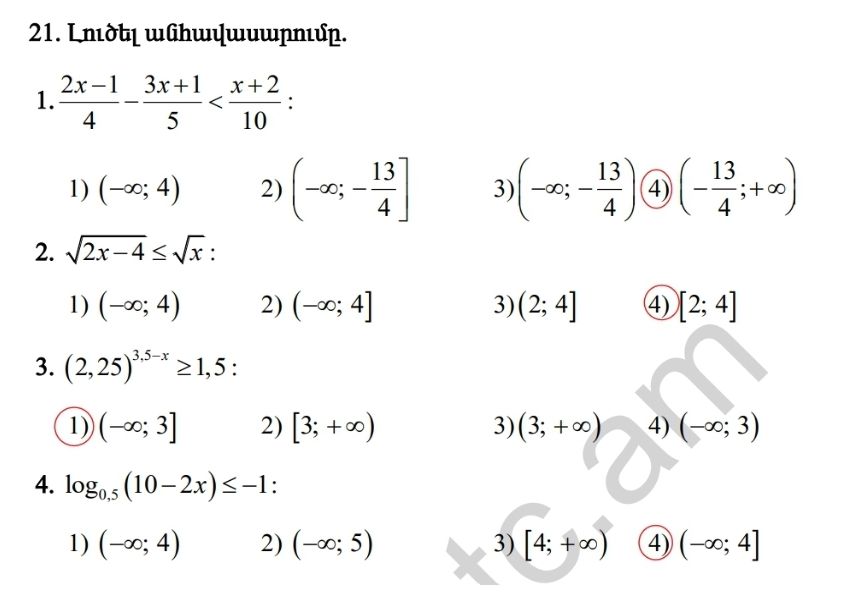 21. Լուծել անհավասարումը.

1. $\frac{2x-1}{4}-\frac{3x+1}{5}<\frac{x+2}{10}$ :

1) $(-\infty; 4)$ 2) $\left(-\infty; -\frac{13}{4}\right]$ 3) $\left(-\infty; -\frac{13}{4}\right)$ 4) $\left(-\frac{13}{4}; +\infty\right)$

2. $\sqrt{2x-4}\leq\sqrt{x}$ :

1) $(-\infty; 4)$ 2) $(-\infty; 4]$ 3) $(2; 4]$ 4) $[2; 4]$

3. $(2,25)^{3,5-x}\geq 1,5$ :

1) $(-\infty; 3]$ 2) $[3; +\infty)$ 3) $(3; +\infty)$ 4) $(-\infty; 3)$

4. $\log_{0,5}(10-2x)\leq -1$ :

1) $(-\infty; 4)$ 2) $(-\infty; 5)$ 3) $[4; +\infty)$ 4) $(-\infty; 4]$

tc.am